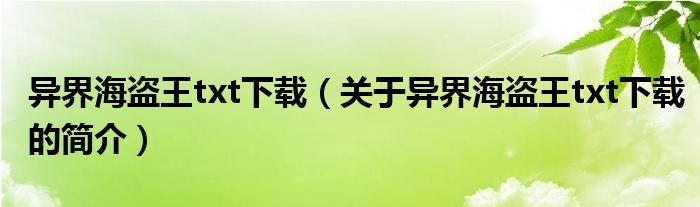 异界海盗王txt下载（关于异界海盗王txt下载的简介）